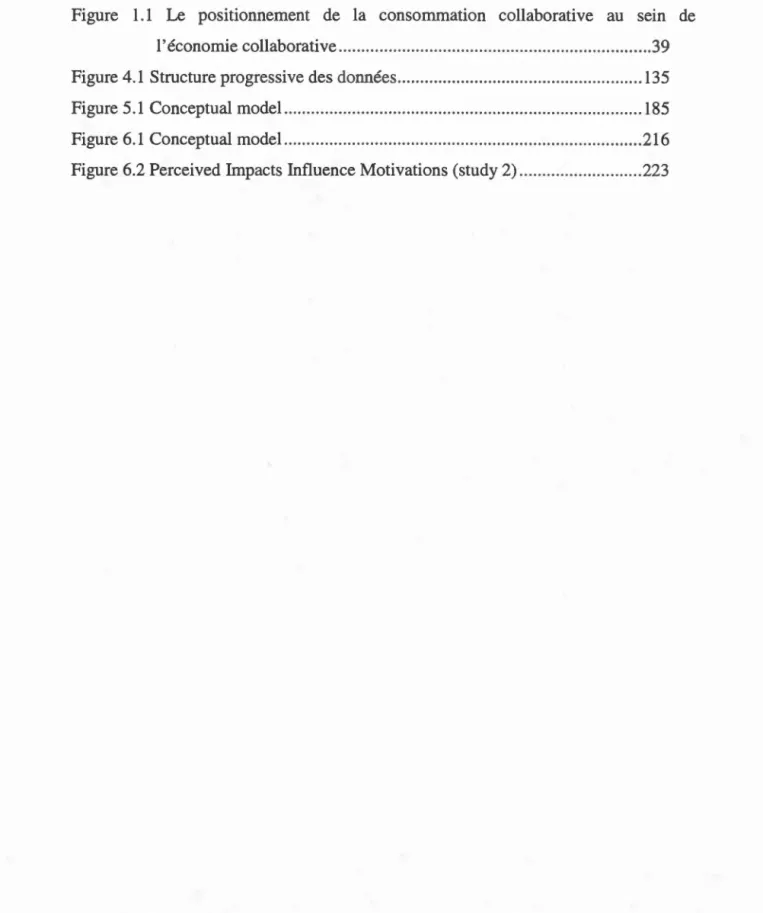 Figure 1.1 Le positionnement de la consommation collaborative au sein de l'économie collaborative 39

Figure 4.1 Structure progressive des données 135

Figure 5.1 Conceptual model 185

Figure 6.1 Conceptual model 216

Figure 6.2 Perceived Impacts Influence Motivations (study 2) 223